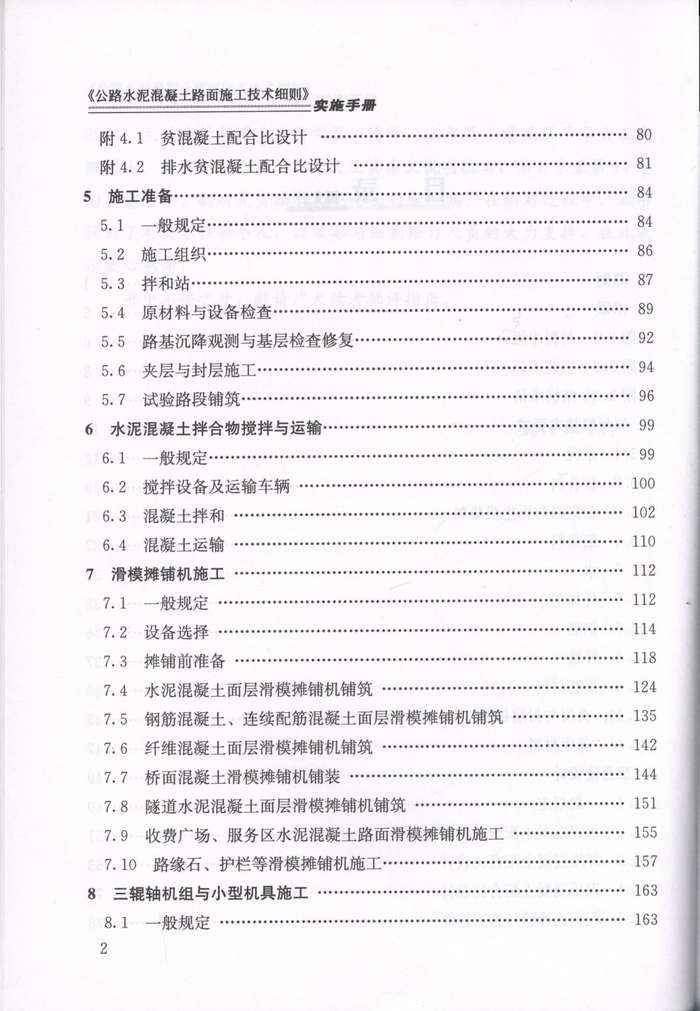 《公路水泥混凝土路面施工技术细则》实施手册

附 4.1 贫混凝土配合比设计 …… 80
附 4.2 排水贫混凝土配合比设计 …… 81
5 施工准备 …… 84
5.1 一般规定 …… 84
5.2 施工组织 …… 86
5.3 拌和站 …… 87
5.4 原材料与设备检查 …… 89
5.5 路基沉降观测与基层检查修复 …… 92
5.6 夹层与封层施工 …… 94
5.7 试验路段铺筑 …… 96
6 水泥混凝土拌合物搅拌与运输 …… 99
6.1 一般规定 …… 99
6.2 搅拌设备及运输车辆 …… 100
6.3 混凝土拌和 …… 102
6.4 混凝土运输 …… 110
7 滑模摊铺机施工 …… 112
7.1 一般规定 …… 112
7.2 设备选择 …… 114
7.3 摊铺前准备 …… 118
7.4 水泥混凝土面层滑模摊铺机铺筑 …… 124
7.5 钢筋混凝土、连续配筋混凝土面层滑模摊铺机铺筑 …… 135
7.6 纤维混凝土面层滑模摊铺机铺筑 …… 142
7.7 桥面混凝土滑模摊铺机铺装 …… 144
7.8 隧道水泥混凝土面层滑模摊铺机铺筑 …… 151
7.9 收费广场、服务区水泥混凝土路面滑模摊铺机施工 …… 155
7.10 路缘石、护栏等滑模摊铺机施工 …… 157
8 三辊轴机组与小型机具施工 …… 163
8.1 一般规定 …… 163
2